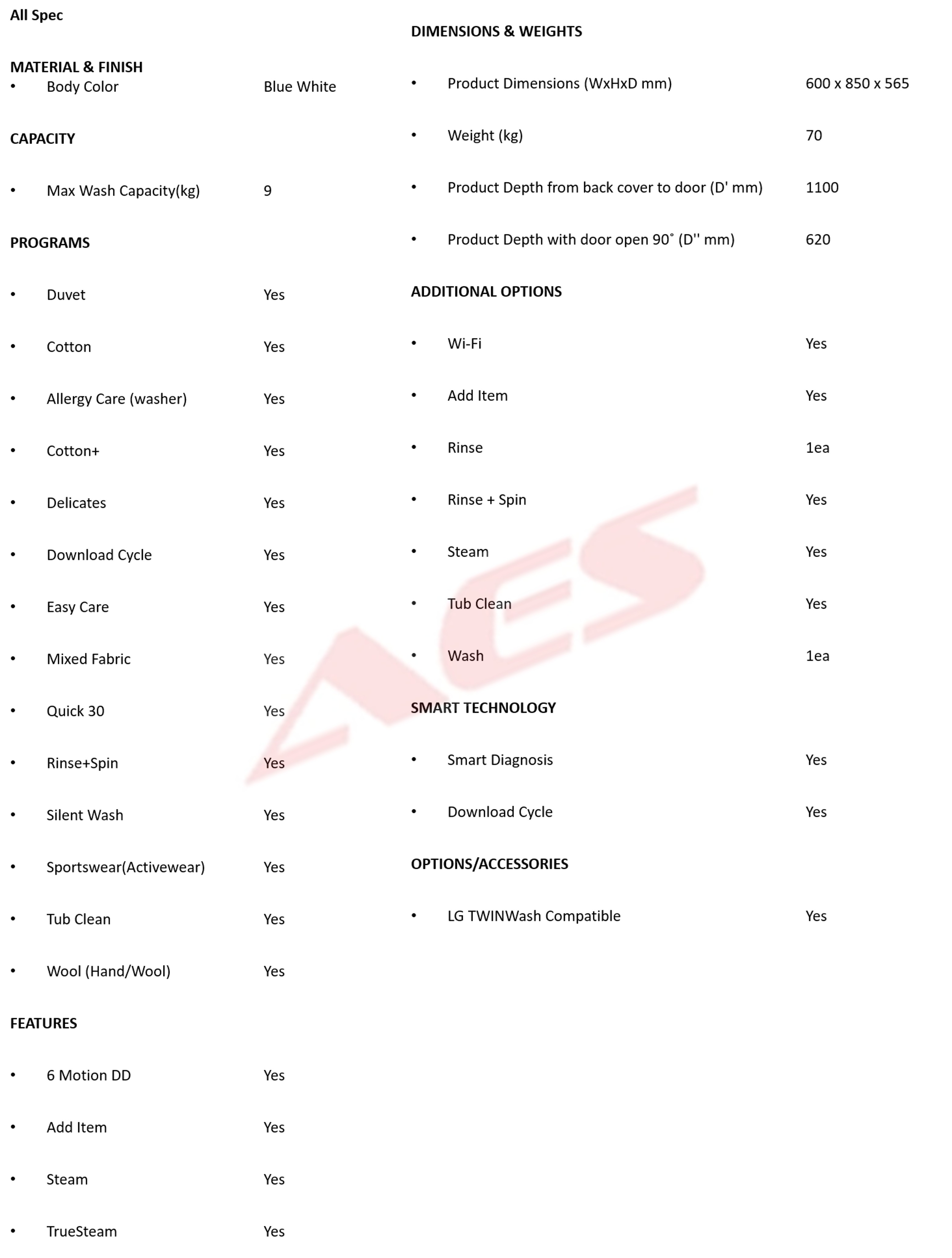 All Spec

MATERIAL & FINISH
• Body Color Blue White

CAPACITY

• Max Wash Capacity(kg) 9

PROGRAMS

• Duvet Yes

• Cotton Yes

• Allergy Care (washer) Yes

• Cotton+ Yes

• Delicates Yes

• Download Cycle Yes

• Easy Care Yes

• Mixed Fabric Yes

• Quick 30 Yes

• Rinse+Spin Yes

• Silent Wash Yes

• Sportswear(Activewear) Yes

• Tub Clean Yes

• Wool (Hand/Wool) Yes

FEATURES

• 6 Motion DD Yes

• Add Item Yes

• Steam Yes

• TrueSteam Yes

DIMENSIONS & WEIGHTS

• Product Dimensions (WxHxD mm) 600 x 850 x 565

• Weight (kg) 70

• Product Depth from back cover to door (D' mm) 1100

• Product Depth with door open 90˚ (D'' mm) 620

ADDITIONAL OPTIONS

• Wi-Fi Yes

• Add Item Yes

• Rinse 1ea

• Rinse + Spin Yes

• Steam Yes

• Tub Clean Yes

• Wash 1ea

SMART TECHNOLOGY

• Smart Diagnosis Yes

• Download Cycle Yes

OPTIONS/ACCESSORIES

• LG TWINWash Compatible Yes

AES